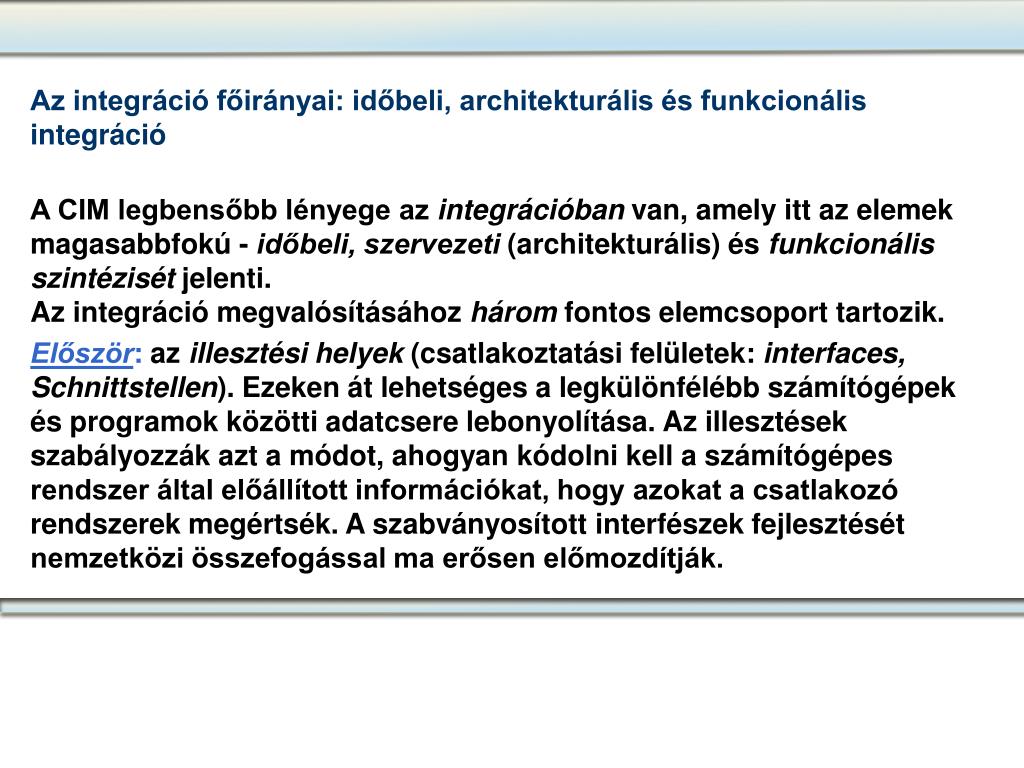 Az integráció főirányai: időbeli, architekturális és funkcionális integráció

A CIM legbensőbb lényege az integrációban van, amely itt az elemek magasabbfokú - időbeli, szervezeti (architekturális) és funkcionális szintézisét jelenti.
Az integráció megvalósításához három fontos elemcsoport tartozik.

Először: az illesztési helyek (csatlakoztatási felületek: interfaces, Schnittstellen). Ezeken át lehetséges a legkülönfélébb számítógépek és programok közötti adatcsere lebonyolítása. Az illesztések szabályozzák azt a módot, ahogyan kódolni kell a számítógépes rendszer által előállított információkat, hogy azokat a csatlakozó rendszerek megértsék. A szabványosított interfészek fejlesztését nemzetközi összefogással ma erősen előmozdítják.